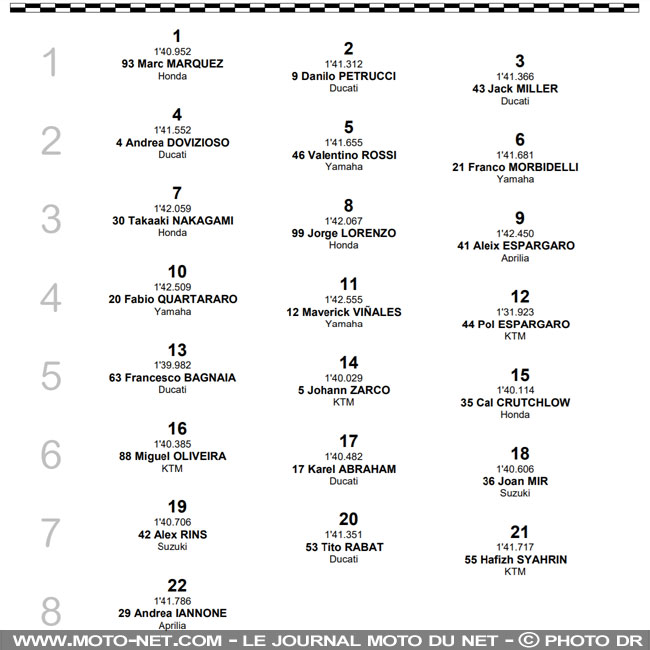 1
1
1'40.952
93 Marc MARQUEZ
Honda

2
1'41.312
9 Danilo PETRUCCI
Ducati

3
1'41.366
43 Jack MILLER
Ducati

2
4
1'41.552
4 Andrea DOVIZIOSO
Ducati

5
1'41.655
46 Valentino ROSSI
Yamaha

6
1'41.681
21 Franco MORBIDELLI
Yamaha

3
7
1'42.059
30 Takaaki NAKAGAMI
Honda

8
1'42.067
99 Jorge LORENZO
Honda

9
1'42.450
41 Aleix ESPARGARO
Aprilia

4
10
1'42.509
20 Fabio QUARTARARO
Yamaha

11
1'42.555
12 Maverick VIÑALES
Yamaha

12
1'31.923
44 Pol ESPARGARO
KTM

5
13
1'39.982
63 Francesco BAGNAIA
Ducati

14
1'40.029
5 Johann ZARCO
KTM

15
1'40.114
35 Cal CRUTCHLOW
Honda

6
16
1'40.385
88 Miguel OLIVEIRA
KTM

17
1'40.482
17 Karel ABRAHAM
Ducati

18
1'40.606
36 Joan MIR
Suzuki

7
19
1'40.706
42 Alex RINS
Suzuki

20
1'41.351
53 Tito RABAT
Ducati

21
1'41.717
55 Hafizh SYAHRIN
KTM

8
22
1'41.786
29 Andrea IANNONE
Aprilia

WWW.MOTO-NET.COM - LE JOURNAL MOTO DU NET - © PHOTO DR